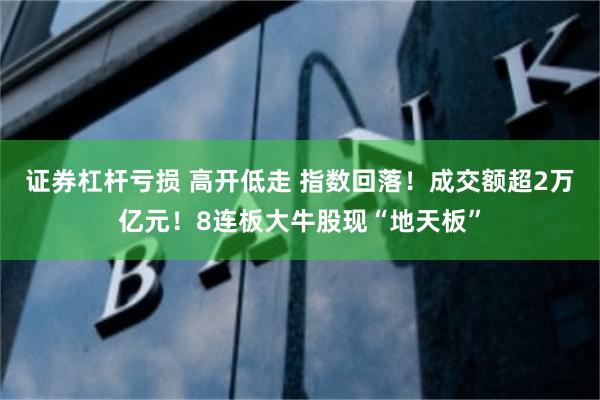 证券杠杆亏损 高开低走 指数回落！成交额超2万亿元！8连板大牛股现“地天板”

BANK